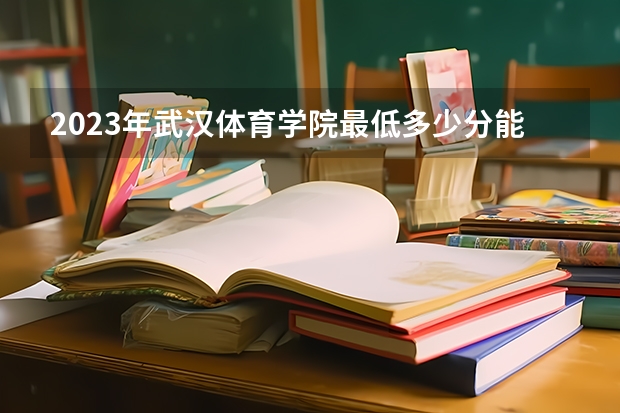 2023年武汉体育学院最低多少分能